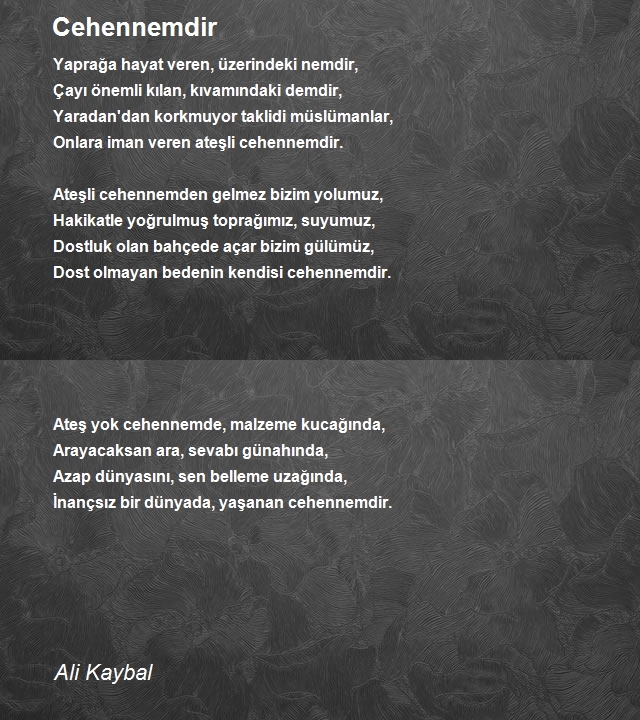 Cehennemdir

Yaprağa hayat veren, üzerindeki nemdir,
Çayı önemli kılan, kıvamındaki demdir,
Yaradan'dan korkmuyor taklidi müslümanlar,
Onlara iman veren ateşli cehennemdir.

Ateşli cehennemden gelmez bizim yolumuz,
Hakikatle yoğrulmuş toprağımız, suyumuz,
Dostluk olan bahçede açar bizim gülümüz,
Dost olmayan bedenin kendisi cehennemdir.

Ateş yok cehennemde, malzeme kucağında,
Arayacaksan ara, sevabı günahında,
Azap dünyasını, sen belleme uzağında,
İnançsız bir dünyada, yaşanan cehennemdir.

Ali Kaybal